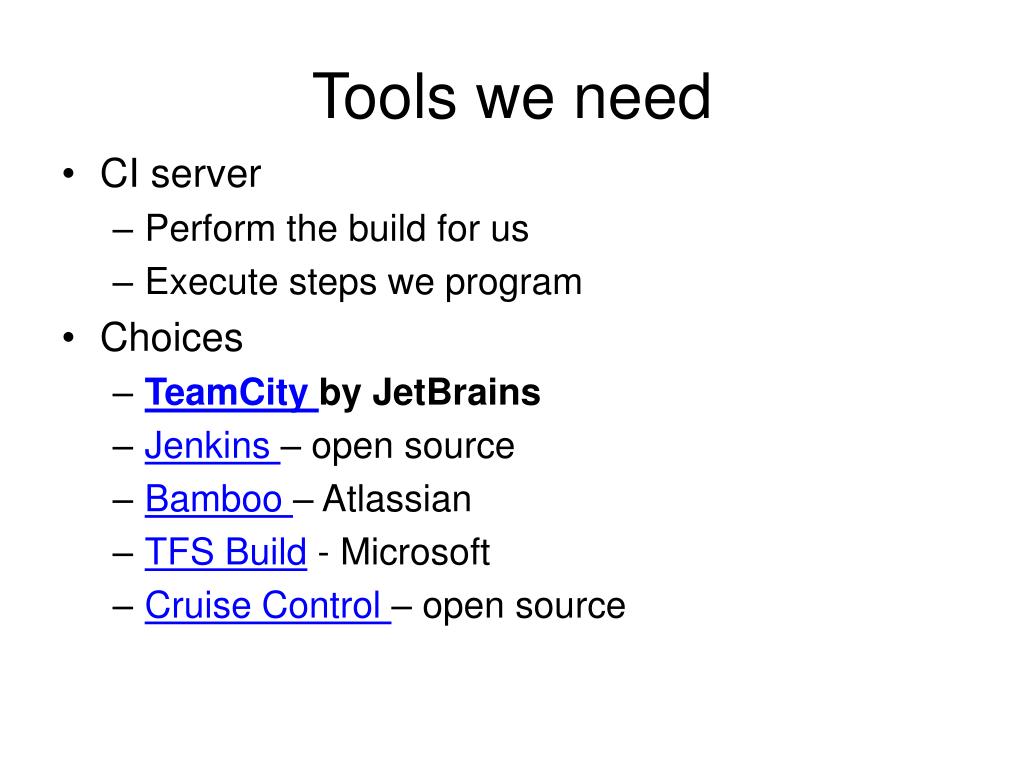 Tools we need

• CI server
– Perform the build for us
– Execute steps we program
• Choices
– TeamCity by JetBrains
– Jenkins – open source
– Bamboo – Atlassian
– TFS Build - Microsoft
– Cruise Control – open source